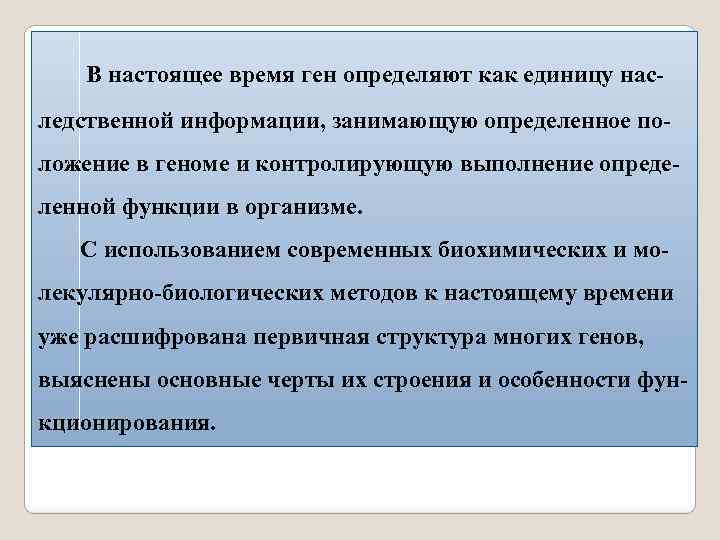 В настоящее время ген определяют как единицу наследственной информации, занимающую определенное положение в геноме и контролирующую выполнение определенной функции в организме.

С использованием современных биохимических и молекулярно-биологических методов к настоящему времени уже расшифрована первичная структура многих генов, выяснены основные черты их строения и особенности функционирования.